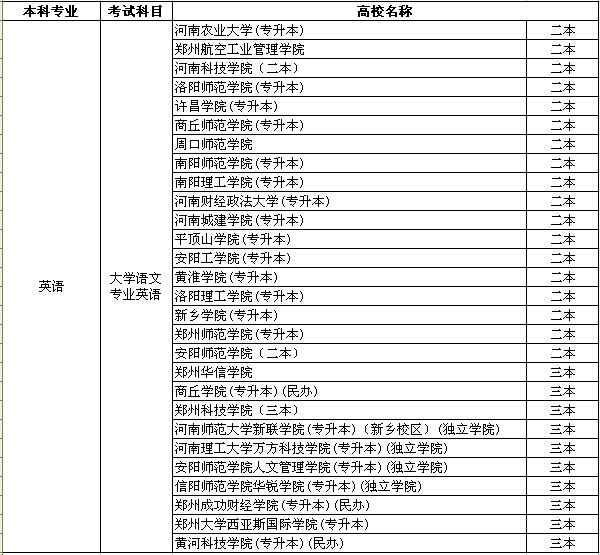 | 本科专业 | 考试科目 | 高校名称 | |
|---|---|---|---|
| 英语 | 大学语文 专业英语 | 河南农业大学(专升本) | 二本 |
| | | 郑州航空工业管理学院 | 二本 |
| | | 河南科技学院（二本） | 二本 |
| | | 洛阳师范学院(专升本) | 二本 |
| | | 许昌学院(专升本) | 二本 |
| | | 商丘师范学院(专升本) | 二本 |
| | | 周口师范学院 | 二本 |
| | | 南阳师范学院(专升本) | 二本 |
| | | 南阳理工学院(专升本) | 二本 |
| | | 河南财经政法大学(专升本) | 二本 |
| | | 河南城建学院(专升本) | 二本 |
| | | 平顶山学院(专升本) | 二本 |
| | | 安阳工学院(专升本) | 二本 |
| | | 黄淮学院(专升本) | 二本 |
| | | 洛阳理工学院(专升本) | 二本 |
| | | 新乡学院(专升本) | 二本 |
| | | 郑州师范学院(专升本) | 二本 |
| | | 安阳师范学院（二本） | 二本 |
| | | 郑州华信学院 | 三本 |
| | | 商丘学院(专升本)(民办) | 三本 |
| | | 郑州科技学院（三本） | 三本 |
| | | 河南师范大学新联学院(专升本)（新乡校区）(独立学院) | 三本 |
| | | 河南理工大学万方科技学院(专升本)(独立学院) | 三本 |
| | | 安阳师范学院人文管理学院(专升本)(独立学院) | 三本 |
| | | 信阳师范学院华锐学院(专升本)(独立学院) | 三本 |
| | | 郑州成功财经学院(专升本)(民办) | 三本 |
| | | 郑州大学西亚斯国际学院(专升本) | 三本 |
| | | 黄河科技学院(专升本)(民办) | 三本 |